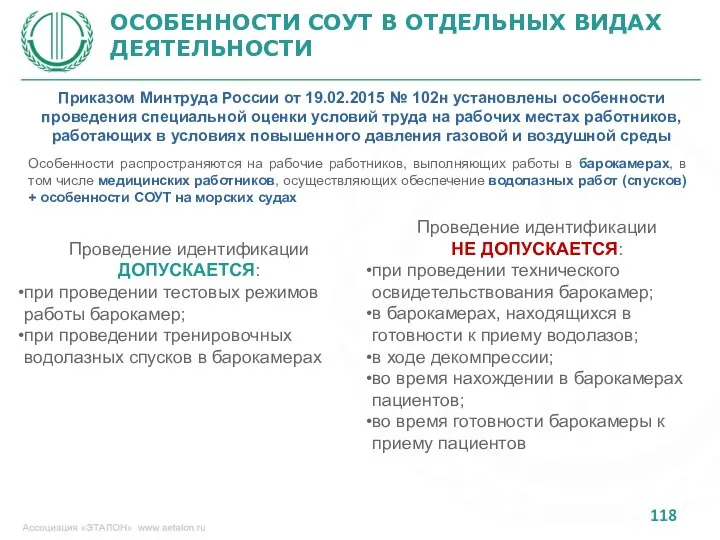 ОСОБЕННОСТИ СОУТ В ОТДЕЛЬНЫХ ВИДАХ ДЕЯТЕЛЬНОСТИ

Приказом Минтруда России от 19.02.2015 № 102н установлены особенности проведения специальной оценки условий труда на рабочих местах работников, работающих в условиях повышенного давления газовой и воздушной среды

Особенности распространяются на рабочие работников, выполняющих работы в барокамерах, в том числе медицинских работников, осуществляющих обеспечение водолазных работ (спусков) + особенности СОУТ на морских судах

Проведение идентификации ДОПУСКАЕТСЯ:
•при проведении тестовых режимов работы барокамер;
•при проведении тренировочных водолазных спусков в барокамерах

Проведение идентификации НЕ ДОПУСКАЕТСЯ:
•при проведении технического освидетельствования барокамер;
•в барокамерах, находящихся в готовности к приему водолазов;
•в ходе декомпрессии;
•во время нахождении в барокамерах пациентов;
•во время готовности барокамеры к приему пациентов

Ассоциация «ЭТАЛОН» www.aetalon.ru

118